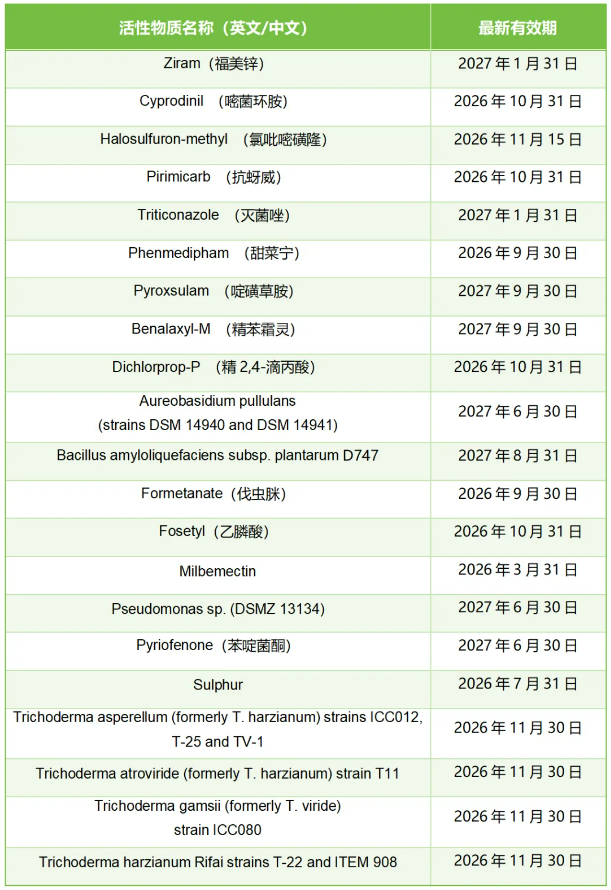 | 活性物质名称（英文/中文） | 最新有效期 |
|---|---|
| Ziram（福美锌） | 2027 年 1 月 31 日 |
| Cyprodinil （嘧菌环胺） | 2026 年 10 月 31 日 |
| Halosulfuron-methyl （氯吡嘧磺隆） | 2026 年 11 月 15 日 |
| Pirimicarb （抗蚜威） | 2026 年 10 月 31 日 |
| Triticonazole （灭菌唑） | 2027 年 1 月 31 日 |
| Phenmedipham （甜菜宁） | 2026 年 9 月 30 日 |
| Pyroxsulam （啶磺草胺） | 2027 年 9 月 30 日 |
| Benalaxyl-M （精苯霜灵） | 2027 年 9 月 30 日 |
| Dichlorprop-P （精 2,4-滴丙酸） | 2026 年 10 月 31 日 |
| Aureobasidium pullulans (strains DSM 14940 and DSM 14941) | 2027 年 6 月 30 日 |
| Bacillus amyloliquefaciens subsp. plantarum D747 | 2027 年 8 月 31 日 |
| Formetanate（伐虫脒） | 2026 年 9 月 30 日 |
| Fosetyl（乙膦酸） | 2026 年 10 月 31 日 |
| Milbemectin | 2026 年 3 月 31 日 |
| Pseudomonas sp. (DSMZ 13134) | 2027 年 6 月 30 日 |
| Pyriofenone（苯啶菌酮） | 2027 年 6 月 30 日 |
| Sulphur | 2026 年 7 月 31 日 |
| Trichoderma asperellum (formerly T. harzianum) strains ICC012, T-25 and TV-1 | 2026 年 11 月 30 日 |
| Trichoderma atroviride (formerly T. harzianum) strain T11 | 2026 年 11 月 30 日 |
| Trichoderma gamsii (formerly T. viride) strain ICC080 | 2026 年 11 月 30 日 |
| Trichoderma harzianum Rifai strains T-22 and ITEM 908 | 2026 年 11 月 30 日 |